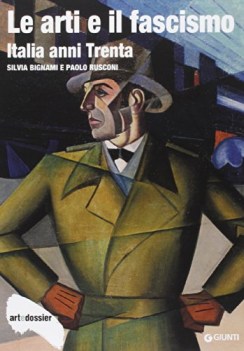 Le arti e il fascismo
Italia anni Trenta
SILVIA BIGNAMI E PAOLO RUSCONI

art e dossier

GIUNTI